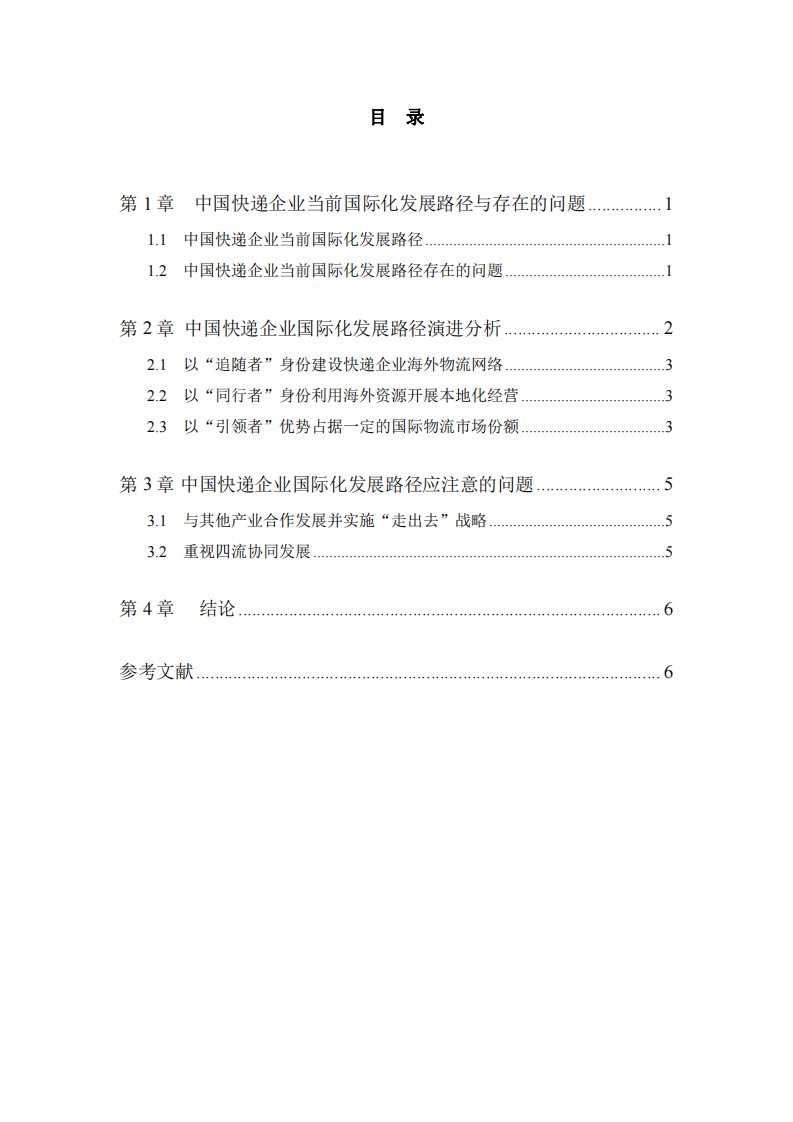 目 录

第 1 章 中国快递企业当前国际化发展路径与存在的问题 ................ 1

1.1 中国快递企业当前国际化发展路径 ................ 1

1.2 中国快递企业当前国际化发展路径存在的问题 ................ 1

第 2 章 中国快递企业国际化发展路径演进分析 ................ 2

2.1 以“追随者”身份建设快递企业海外物流网络 ................ 3

2.2 以“同行者”身份利用海外资源开展本地化经营 ................ 3

2.3 以“引领者”优势占据一定的国际物流市场份额 ................ 3

第 3 章 中国快递企业国际化发展路径应注意的问题 ................ 5

3.1 与其他产业合作发展并实施“走出去”战略 ................ 5

3.2 重视四流协同发展 ................ 5

第 4 章 结论 ................ 6

参考文献 ................ 6